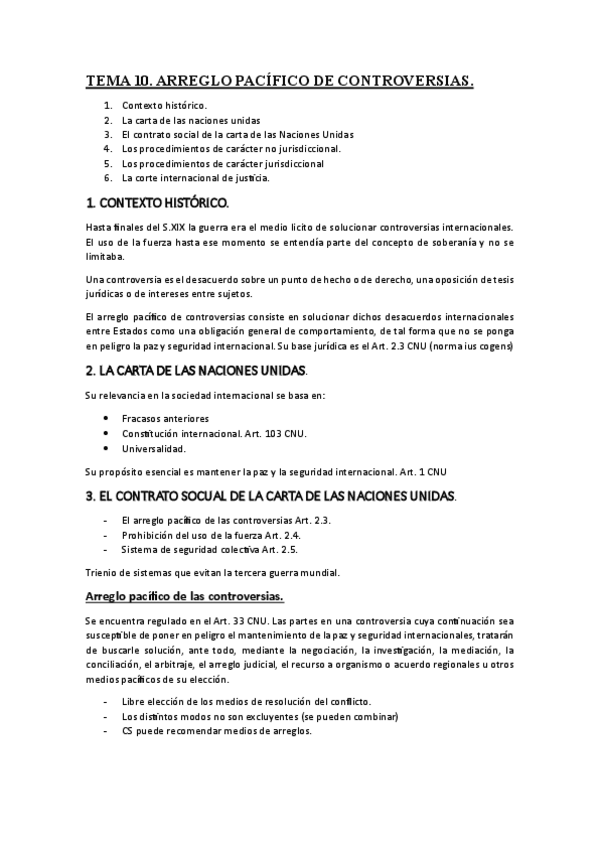 TEMA 10. ARREGLO PACÍFICO DE CONTROVERSIAS.

1. Contexto histórico.
2. La carta de las naciones unidas
3. El contrato social de la carta de las Naciones Unidas
4. Los procedimientos de carácter no jurisdiccional.
5. Los procedimientos de carácter jurisdiccional
6. La corte internacional de justicia.

1. CONTEXTO HISTÓRICO.

Hasta finales del S.XIX la guerra era el medio licito de solucionar controversias internacionales. El uso de la fuerza hasta ese momento se entendía parte del concepto de soberanía y no se limitaba.

Una controversia es el desacuerdo sobre un punto de hecho o de derecho, una oposición de tesis jurídicas o de intereses entre sujetos.

El arreglo pacífico de controversias consiste en solucionar dichos desacuerdos internacionales entre Estados como una obligación general de comportamiento, de tal forma que no se ponga en peligro la paz y seguridad internacional. Su base jurídica es el Art. 2.3 CNU (norma ius cogens)

2. LA CARTA DE LAS NACIONES UNIDAS.

Su relevancia en la sociedad internacional se basa en:

• Fracasos anteriores
• Constitución internacional. Art. 103 CNU.
• Universalidad.

Su propósito esencial es mantener la paz y la seguridad internacional. Art. 1 CNU

3. EL CONTRATO SOCUAL DE LA CARTA DE LAS NACIONES UNIDAS.

- El arreglo pacífico de las controversias Art. 2.3.
- Prohibición del uso de la fuerza Art. 2.4.
- Sistema de seguridad colectiva Art. 2.5.

Trienio de sistemas que evitan la tercera guerra mundial.

Arreglo pacífico de las controversias.

Se encuentra regulado en el Art. 33 CNU. Las partes en una controversia cuya continuación sea susceptible de poner en peligro el mantenimiento de la paz y seguridad internacionales, tratarán de buscarle solución, ante todo, mediante la negociación, la investigación, la mediación, la conciliación, el arbitraje, el arreglo judicial, el recurso a organismo o acuerdo regionales u otros medios pacíficos de su elección.

- Libre elección de los medios de resolución del conflicto.
- Los distintos modos no son excluyentes (se pueden combinar)
- CS puede recomendar medios de arreglos.